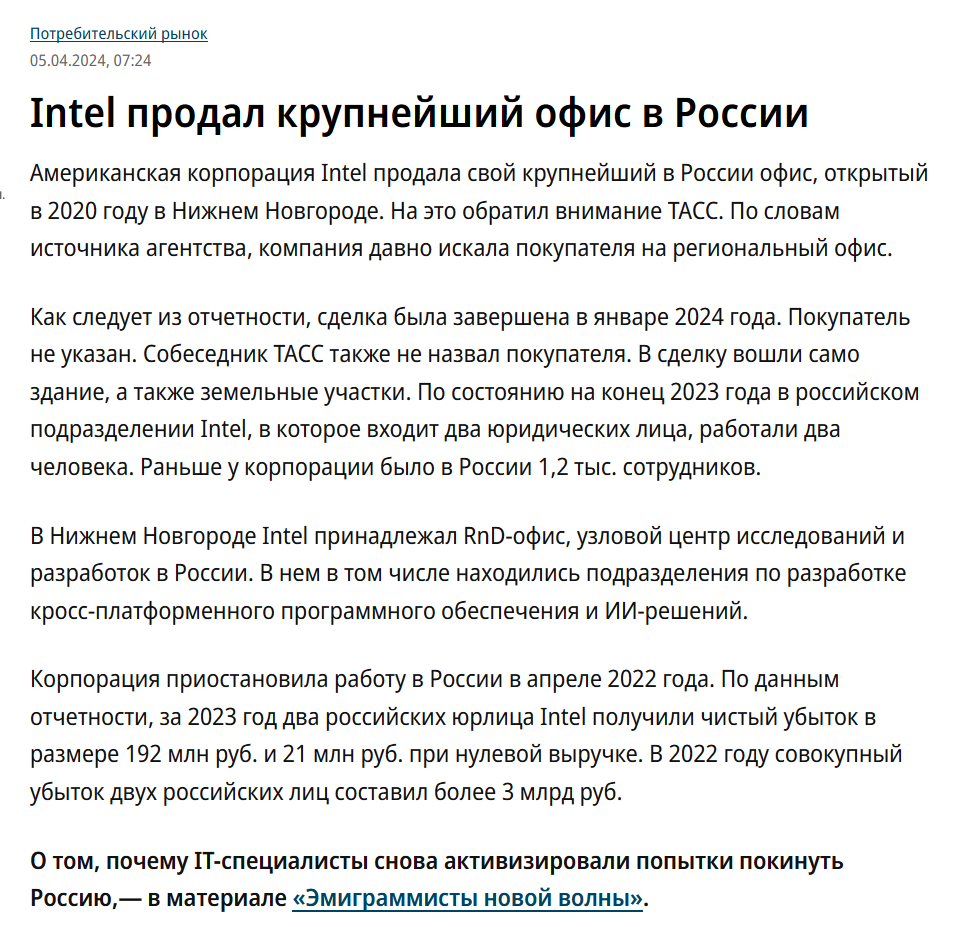 Потребительский рынок
05.04.2024, 07:24

Intel продал крупнейший офис в России

Американская корпорация Intel продала свой крупнейший в России офис, открытый в 2020 году в Нижнем Новгороде. На это обратил внимание ТАСС. По словам источника агентства, компания давно искала покупателя на региональный офис.

Как следует из отчетности, сделка была завершена в январе 2024 года. Покупатель не указан. Собеседник ТАСС также не назвал покупателя. В сделку вошли само здание, а также земельные участки. По состоянию на конец 2023 года в российском подразделении Intel, в которое входит два юридических лица, работали два человека. Раньше у корпорации было в России 1,2 тыс. сотрудников.

В Нижнем Новгороде Intel принадлежал RnD-офис, узловой центр исследований и разработок в России. В нем в том числе находились подразделения по разработке кросс-платформенного программного обеспечения и ИИ-решений.

Корпорация приостановила работу в России в апреле 2022 года. По данным отчетности, за 2023 год два российских юрлица Intel получили чистый убыток в размере 192 млн руб. и 21 млн руб. при нулевой выручке. В 2022 году совокупный убыток двух российских лиц составил более 3 млрд руб.

О том, почему IT-специалисты снова активизировали попытки покинуть Россию,— в материале «Эмиграммисты новой волны».